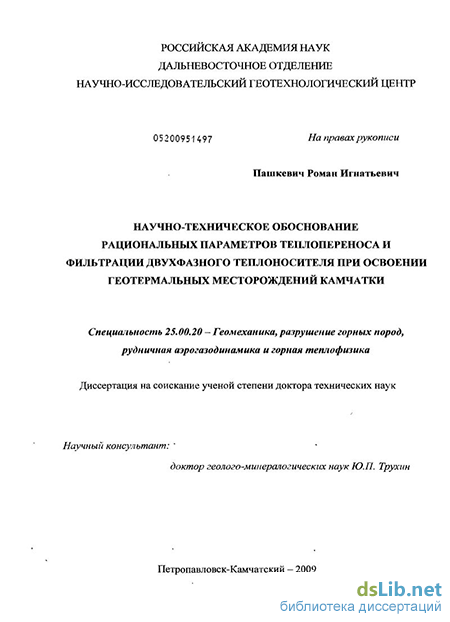 РОССИЙСКАЯ АКАДЕМИЯ НАУК
ДАЛЬНЕВОСТОЧНОЕ ОТДЕЛЕНИЕ
НАУЧНО-ИССЛЕДОВАТЕЛЬСКИЙ ГЕОТЕХНОЛОГИЧЕСКИЙ ЦЕНТР

05200951497

На правах рукописи

Пашкевич Роман Игнатьевич

НАУЧНО-ТЕХНИЧЕСКОЕ ОБОСНОВАНИЕ РАЦИОНАЛЬНЫХ ПАРАМЕТРОВ ТЕПЛОПЕРЕНОСА И ФИЛЬТРАЦИИ ДВУХФАЗНОГО ТЕПЛОНОСИТЕЛЯ ПРИ ОСВОЕНИИ ГЕОТЕРМАЛЬНЫХ МЕСТОРОЖДЕНИЙ КАМЧАТКИ

Специальность 25.00.20 – Геомеханика, разрушение горных пород, рудничная аэрогазодинамика и горная теплофизика

Диссертация на соискание ученой степени доктора технических наук

Научный консультант:

доктор геолого-минералогических наук Ю.П. Трухин

Петропавловск-Камчатский – 2009

dsLib.net
библиотека диссертаций